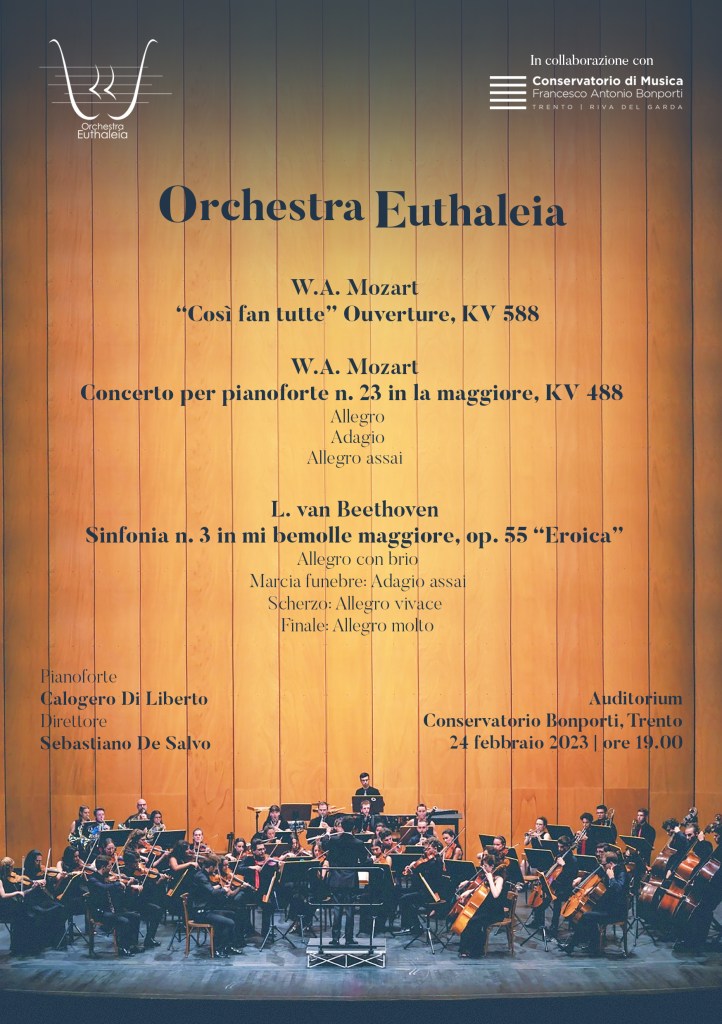 Orchestra Euthaleia

In collaborazione con
Conservatorio di Musica
Francesco Antonio Bonporti
TRENTO | RIVA DEL GARDA

Orchestra Euthaleia

W.A. Mozart
"Così fan tutte" Ouverture, KV 588

W.A. Mozart
Concerto per pianoforte n. 23 in la maggiore, KV 488
Allegro
Adagio
Allegro assai

L. van Beethoven
Sinfonia n. 3 in mi bemolle maggiore, op. 55 "Eroica"
Allegro con brio
Marcia funebre: Adagio assai
Scherzo: Allegro vivace
Finale: Allegro molto

Pianoforte
Calogero Di Liberto
Direttore
Sebastiano De Salvo

Auditorium
Conservatorio Bonporti, Trento
24 febbraio 2023 | ore 19.00